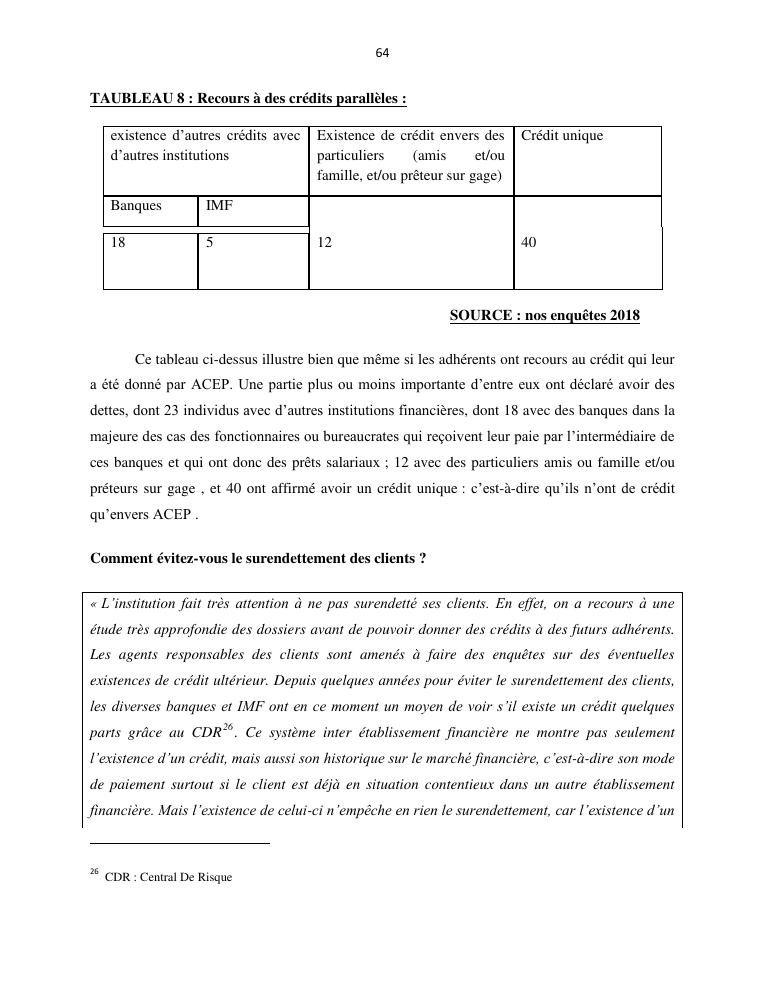 64

TAUBLEAU 8 : Recours à des crédits parallèles :

| existence d'autres crédits avec d'autres institutions | | Existence de crédit envers des particuliers (amis et/ou famille, et/ou prêteur sur gage) | Crédit unique |
|---|---|---|---|
| Banques | IMF | | |
| 18 | 5 | 12 | 40 |

SOURCE : nos enquêtes 2018

Ce tableau ci-dessus illustre bien que même si les adhérents ont recours au crédit qui leur a été donné par ACEP. Une partie plus ou moins importante d'entre eux ont déclaré avoir des dettes, dont 23 individus avec d'autres institutions financières, dont 18 avec des banques dans la majeure des cas des fonctionnaires ou bureaucrates qui reçoivent leur paie par l'intermédiaire de ces banques et qui ont donc des prêts salariaux ; 12 avec des particuliers amis ou famille et/ou préteurs sur gage , et 40 ont affirmé avoir un crédit unique : c'est-à-dire qu'ils n'ont de crédit qu'envers ACEP .

Comment évitez-vous le surendettement des clients ?

« L'institution fait très attention à ne pas surendetté ses clients. En effet, on a recours à une étude très approfondie des dossiers avant de pouvoir donner des crédits à des futurs adhérents. Les agents responsables des clients sont amenés à faire des enquêtes sur des éventuelles existences de crédit ultérieur. Depuis quelques années pour éviter le surendettement des clients, les diverses banques et IMF ont en ce moment un moyen de voir s'il existe un crédit quelques parts grâce au CDR$^{26}$. Ce système inter établissement financière ne montre pas seulement l'existence d'un crédit, mais aussi son historique sur le marché financière, c'est-à-dire son mode de paiement surtout si le client est déjà en situation contentieux dans un autre établissement financière. Mais l'existence de celui-ci n'empêche en rien le surendettement, car l'existence d'un

$^{26}$ CDR : Central De Risque